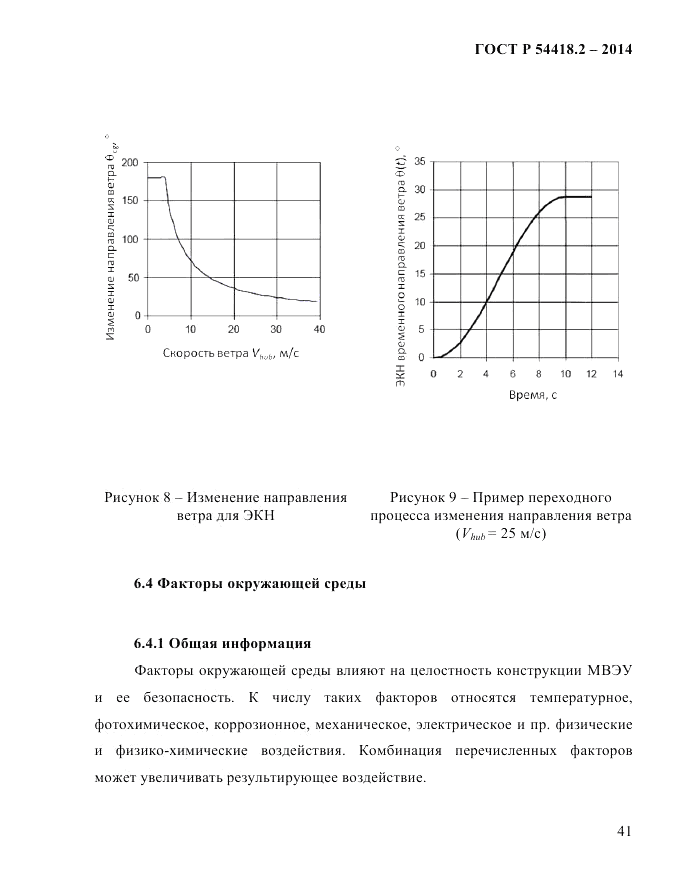 ГОСТ Р 54418.2 – 2014

Изменение направления ветра $\theta_{cg}$, °

200
150
100
50
0
0 10 20 30 40

Скорость ветра $V_{hub}$, м/с

ЭКН временного направления ветра $\theta(t)$, °

35
30
25
20
15
10
5
0
0 2 4 6 8 10 12 14

Время, с

Рисунок 8 – Изменение направления ветра для ЭКН

Рисунок 9 – Пример переходного процесса изменения направления ветра ($V_{hub}$ = 25 м/с)

6.4 Факторы окружающей среды

6.4.1 Общая информация

Факторы окружающей среды влияют на целостность конструкции МВЭУ и ее безопасность. К числу таких факторов относятся температурное, фотохимическое, коррозионное, механическое, электрическое и пр. физические и физико-химические воздействия. Комбинация перечисленных факторов может увеличивать результирующее воздействие.

41